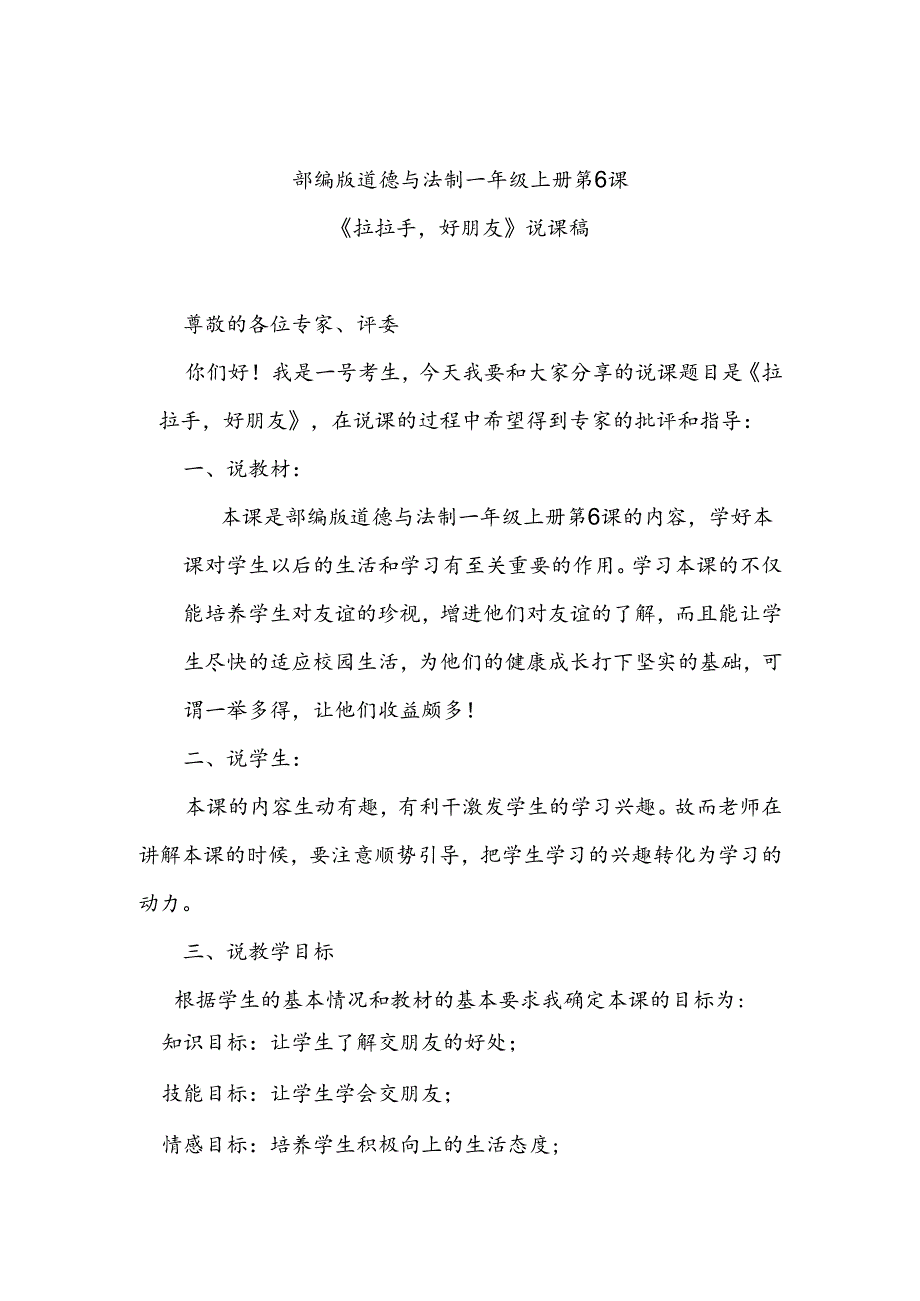 部编版道德与法制一年级上册第6课

《拉拉手，好朋友》说课稿

尊敬的各位专家、评委

你们好！我是一号考生，今天我要和大家分享的说课题目是《拉拉手，好朋友》，在说课的过程中希望得到专家的批评和指导：

一、说教材：

本课是部编版道德与法制一年级上册第6课的内容，学好本课对学生以后的生活和学习有至关重要的作用。学习本课的不仅能培养学生对友谊的珍视，增进他们对友谊的了解，而且能让学生尽快的适应校园生活，为他们的健康成长打下坚实的基础，可谓一举多得，让他们收益颇多！

二、说学生：

本课的内容生动有趣，有利干激发学生的学习兴趣。故而老师在讲解本课的时候，要注意顺势引导，把学生学习的兴趣转化为学习的动力。

三、说教学目标

根据学生的基本情况和教材的基本要求我确定本课的目标为：

知识目标：让学生了解交朋友的好处；

技能目标：让学生学会交朋友；

情感目标：培养学生积极向上的生活态度；